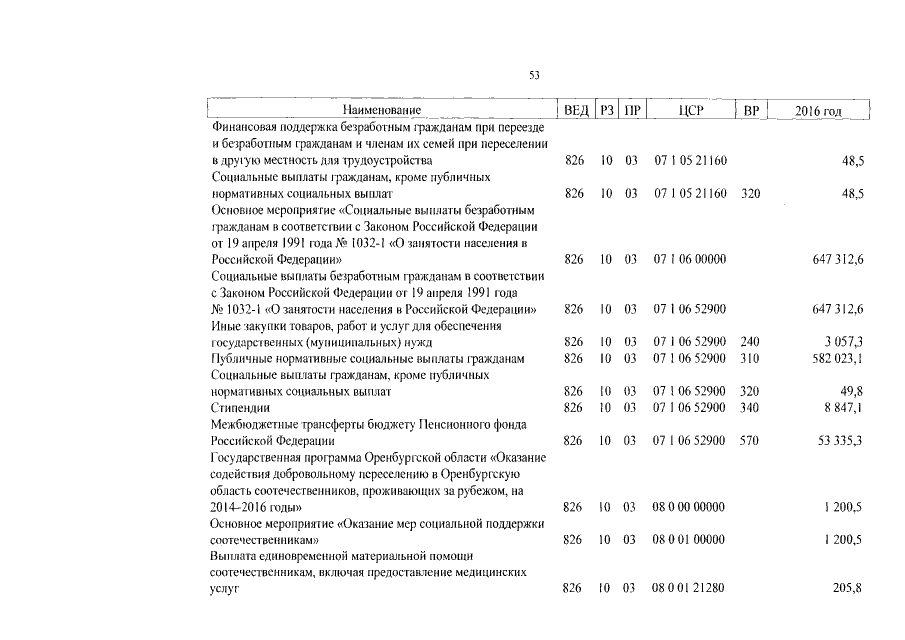 53

| Наименование | ВЕД | РЗ | ПР | ЦСР | ВР | 2016 год |
|---|---|---|---|---|---|---|
| Финансовая поддержка безработным гражданам при переезде и безработным гражданам и членам их семей при переселении в другую местность для трудоустройства | 826 | 10 | 03 | 07 1 05 21160 | | 48,5 |
| Социальные выплаты гражданам, кроме публичных нормативных социальных выплат | 826 | 10 | 03 | 07 1 05 21160 | 320 | 48,5 |
| Основное мероприятие «Социальные выплаты безработным гражданам в соответствии с Законом Российской Федерации от 19 апреля 1991 года № 1032-1 «О занятости населения в Российской Федерации» | 826 | 10 | 03 | 07 1 06 00000 | | 647 312,6 |
| Социальные выплаты безработным гражданам в соответствии с Законом Российской Федерации от 19 апреля 1991 года № 1032-1 «О занятости населения в Российской Федерации» | 826 | 10 | 03 | 07 1 06 52900 | | 647 312,6 |
| Иные закупки товаров, работ и услуг для обеспечения государственных (муниципальных) нужд | 826 | 10 | 03 | 07 1 06 52900 | 240 | 3 057,3 |
| Публичные нормативные социальные выплаты гражданам | 826 | 10 | 03 | 07 1 06 52900 | 310 | 582 023,1 |
| Социальные выплаты гражданам, кроме публичных нормативных социальных выплат | 826 | 10 | 03 | 07 1 06 52900 | 320 | 49,8 |
| Стипендии | 826 | 10 | 03 | 07 1 06 52900 | 340 | 8 847,1 |
| Межбюджетные трансферты бюджету Пенсионного фонда Российской Федерации | 826 | 10 | 03 | 07 1 06 52900 | 570 | 53 335,3 |
| Государственная программа Оренбургской области «Оказание содействия добровольному переселению в Оренбургскую область соотечественников, проживающих за рубежом, на 2014–2016 годы» | 826 | 10 | 03 | 08 0 00 00000 | | 1 200,5 |
| Основное мероприятие «Оказание мер социальной поддержки соотечественникам» | 826 | 10 | 03 | 08 0 01 00000 | | 1 200,5 |
| Выплата единовременной материальной помощи соотечественникам, включая предоставление медицинских услуг | 826 | 10 | 03 | 08 0 01 21280 | | 205,8 |